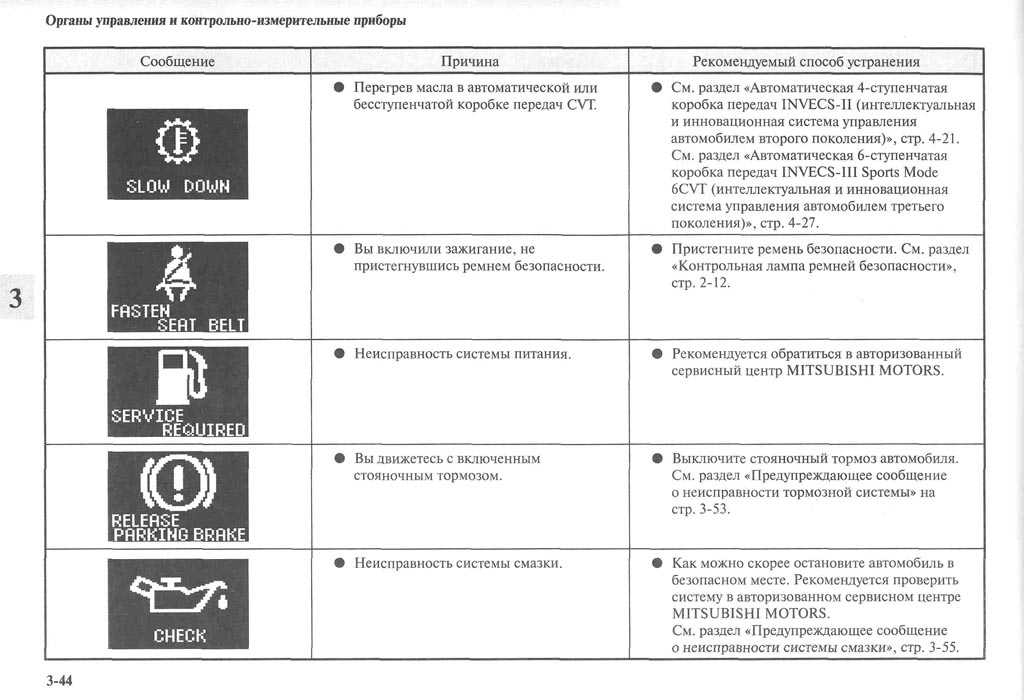 Органы управления и контрольно-измерительные приборы

| Сообщение | Причина | Рекомендуемый способ устранения |
|---|---|---|
| SLOW DOWN | ● Перегрев масла в автоматической или бесступенчатой коробке передач CVT. | ● См. раздел «Автоматическая 4-ступенчатая коробка передач INVECS-II (интеллектуальная и инновационная система управления автомобилем второго поколения)», стр. 4-21. См. раздел «Автоматическая 6-ступенчатая коробка передач INVECS-III Sports Mode 6CVT (интеллектуальная и инновационная система управления автомобилем третьего поколения)», стр. 4-27. |
| FASTEN SEAT BELT | ● Вы включили зажигание, не пристегнувшись ремнем безопасности. | ● Пристегните ремень безопасности. См. раздел «Контрольная лампа ремней безопасности», стр. 2-12. |
| SERVICE REQUIRED | ● Неисправность системы питания. | ● Рекомендуется обратиться в авторизованный сервисный центр MITSUBISHI MOTORS. |
| RELEASE PARKING BRAKE | ● Вы движетесь с включенным стояночным тормозом. | ● Выключите стояночный тормоз автомобиля. См. раздел «Предупреждающее сообщение о неисправности тормозной системы» на стр. 3-53. |
| CHECK | ● Неисправность системы смазки. | ● Как можно скорее остановите автомобиль в безопасном месте. Рекомендуется проверить систему в авторизованном сервисном центре MITSUBISHI MOTORS. См. раздел «Предупреждающее сообщение о неисправности системы смазки», стр. 3-55. |

3

3-44